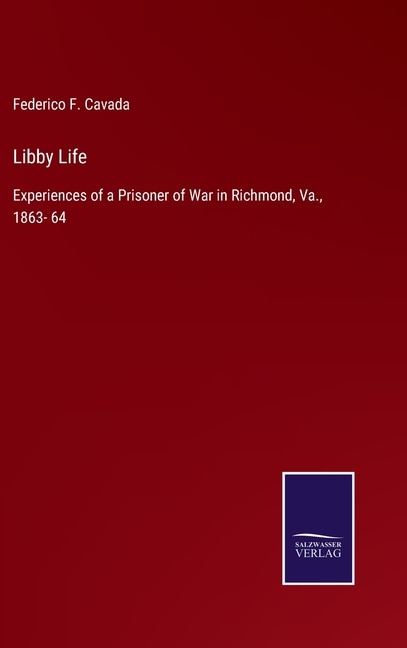 Federico F. Cavada

Libby Life

Experiences of a Prisoner of War in Richmond, Va., 1863- 64

SALZWASSER
VERLAG